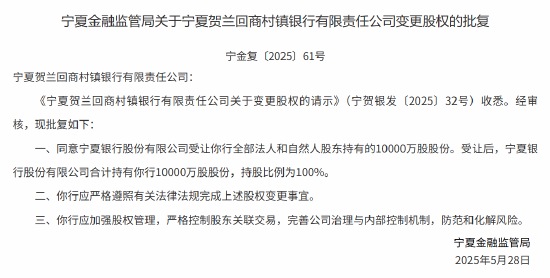 宁夏金融监管局关于宁夏贺兰回商村镇银行有限责任公司变更股权的批复

宁金复〔2025〕61号

宁夏贺兰回商村镇银行有限责任公司：

《宁夏贺兰回商村镇银行有限责任公司关于变更股权的请示》（宁贺银发〔2025〕32号）收悉。经审核，现批复如下：

一、同意宁夏银行股份有限公司受让你行全部法人和自然人股东持有的10000万股股份。受让后，宁夏银行股份有限公司合计持有你行10000万股股份，持股比例为100%。

二、你行应严格遵照有关法律法规完成上述股权变更事宜。

三、你行应加强股权管理，严格控制股东关联交易，完善公司治理与内部控制机制，防范和化解风险。

宁夏金融监管局

2025年5月28日